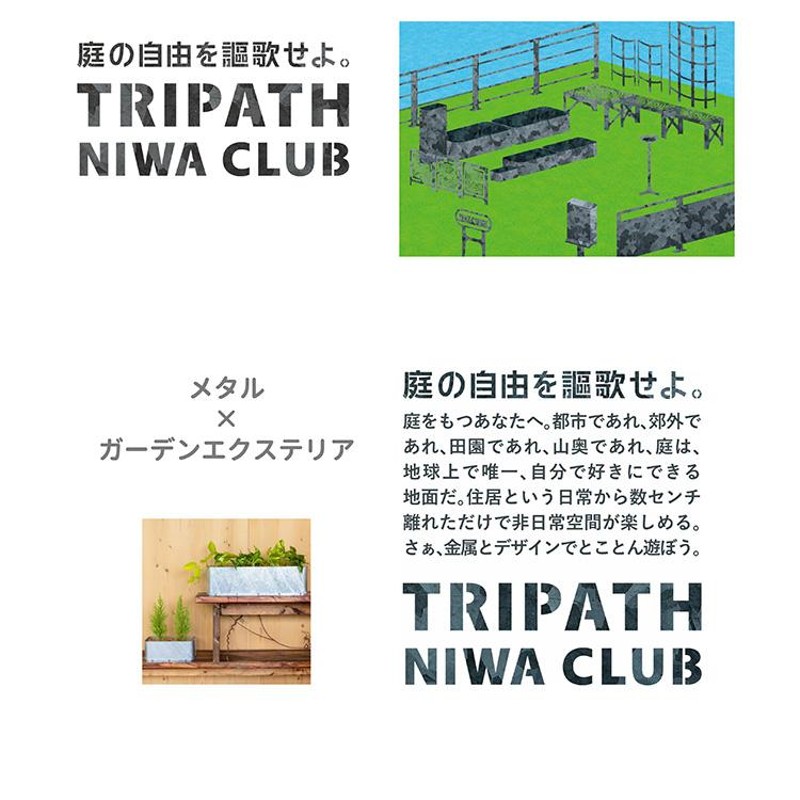 庭の自由を謳歌せよ。

TRIPATH
NIWA CLUB

メタル
×
ガーデンエクステリア

庭の自由を謳歌せよ。

庭をもつあなたへ。都市であれ、郊外であれ、田園であれ、山奥であれ、庭は、地球上で唯一、自分で好きにできる地面だ。住居という日常から数センチ離れただけで非日常空間が楽しめる。さぁ、金属とデザインでとことん遊ぼう。

TRIPATH
NIWA CLUB